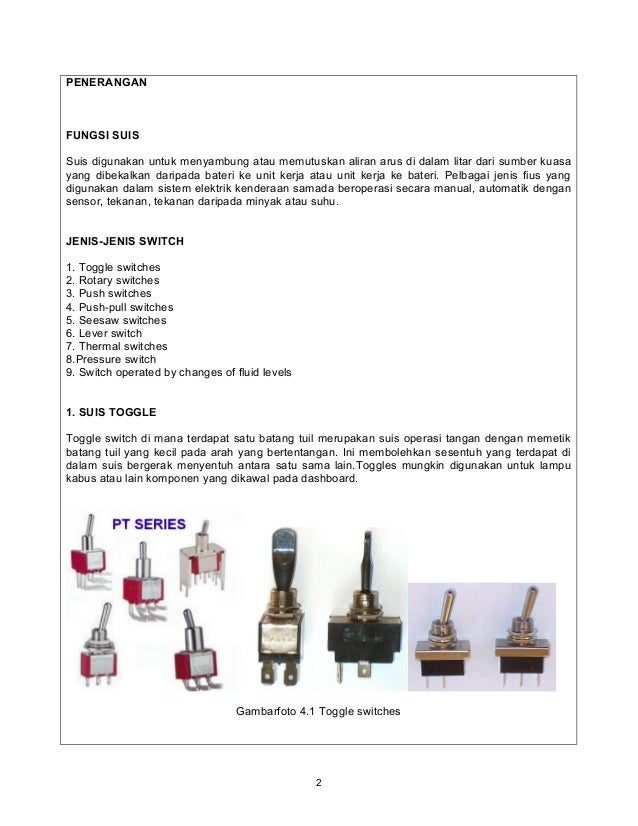 PENERANGAN

FUNGSI SUIS

Suis digunakan untuk menyambung atau memutuskan aliran arus di dalam litar dari sumber kuasa yang dibekalkan daripada bateri ke unit kerja atau unit kerja ke bateri. Pelbagai jenis fius yang digunakan dalam sistem elektrik kenderaan samada beroperasi secara manual, automatik dengan sensor, tekanan, tekanan daripada minyak atau suhu.

JENIS-JENIS SWITCH

1. Toggle switches
2. Rotary switches
3. Push switches
4. Push-pull switches
5. Seesaw switches
6. Lever switch
7. Thermal switches
8.Pressure switch
9. Switch operated by changes of fluid levels

1. SUIS TOGGLE

Toggle switch di mana terdapat satu batang tuil merupakan suis operasi tangan dengan memetik batang tuil yang kecil pada arah yang bertentangan. Ini membolehkan sesentuh yang terdapat di dalam suis bergerak menyentuh antara satu sama lain.Toggles mungkin digunakan untuk lampu kabus atau lain komponen yang dikawal pada dashboard.

PT SERIES

Gambarfoto 4.1 Toggle switches

2